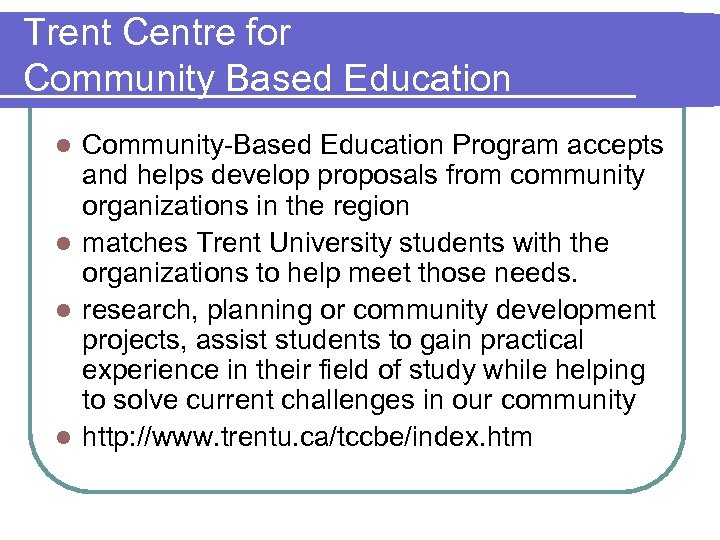 Trent Centre for
Community Based Education

- Community-Based Education Program accepts and helps develop proposals from community organizations in the region
- matches Trent University students with the organizations to help meet those needs.
- research, planning or community development projects, assist students to gain practical experience in their field of study while helping to solve current challenges in our community
- http://www.trentu.ca/tccbe/index.htm